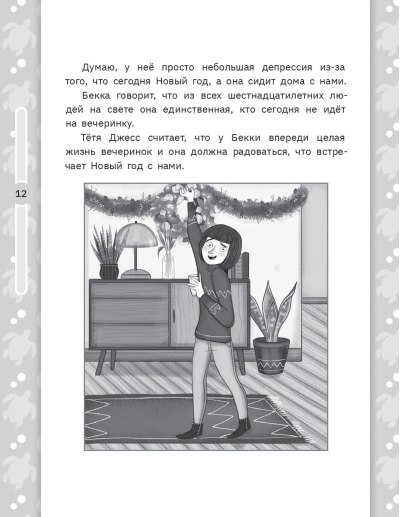 Думаю, у неё просто небольшая депрессия из-за того, что сегодня Новый год, а она сидит дома с нами.

Бекка говорит, что из всех шестнадцатилетних людей на свете она единственная, кто сегодня не идёт на вечеринку.

Тётя Джесс считает, что у Бекки впереди целая жизнь вечеринок и она должна радоваться, что встречает Новый год с нами.

12